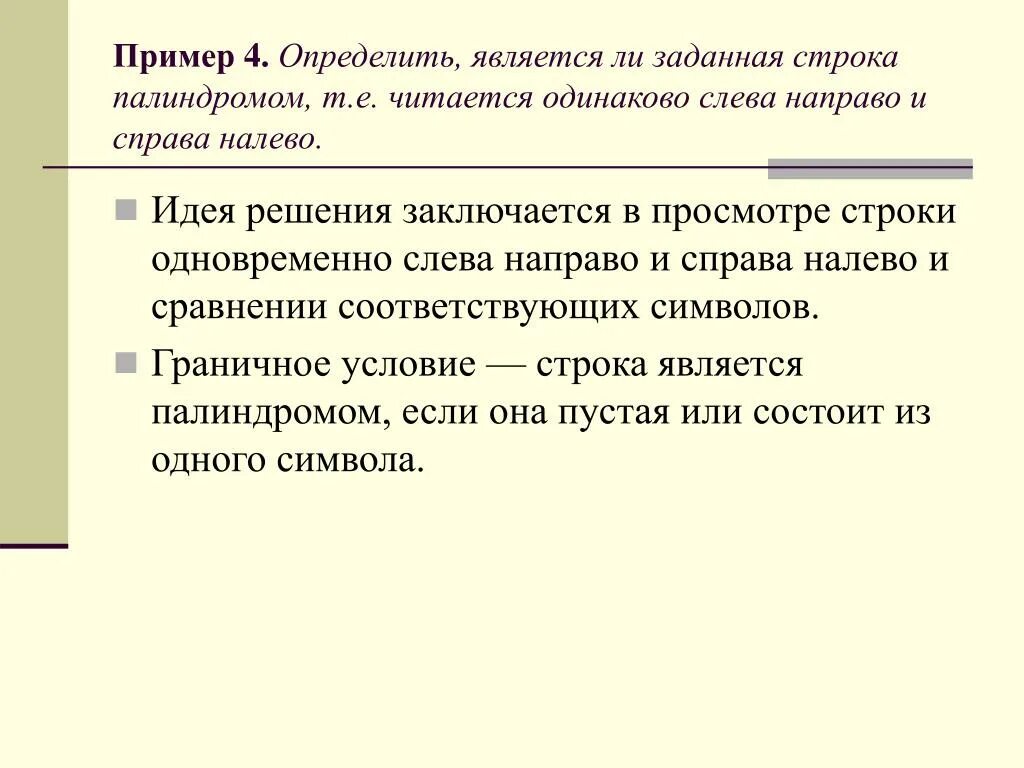 Пример 4. Определить, является ли заданная строка палиндромом, т.е. читается одинаково слева направо и справа налево.

Идея решения заключается в просмотре строки одновременно слева направо и справа налево и сравнении соответствующих символов.

Граничное условие — строка является палиндромом, если она пустая или состоит из одного символа.